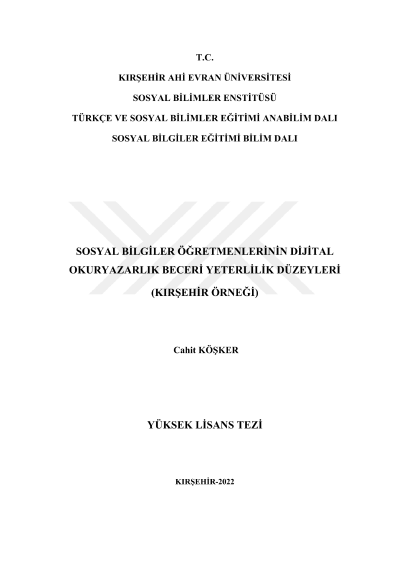 T.C.

KIRŞEHİR AHİ EVRAN ÜNİVERSİTESİ

SOSYAL BİLİMLER ENSTİTÜSÜ

TÜRKÇE VE SOSYAL BİLİMLER EĞİTİMİ ANABİLİM DALI

SOSYAL BİLGİLER EĞİTİMİ BİLİM DALI

SOSYAL BİLGİLER ÖĞRETMENLERİNİN DİJİTAL OKURYAZARLIK BECERİ YETERLİLİK DÜZEYLERİ

(KIRŞEHİR ÖRNEĞİ)

Cahit KÖŞKER

YÜKSEK LİSANS TEZİ

KIRŞEHİR-2022